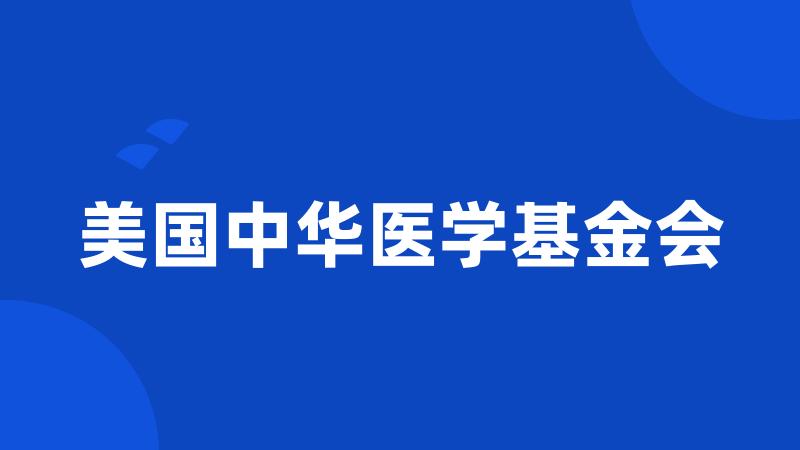 美国中华医学基金会